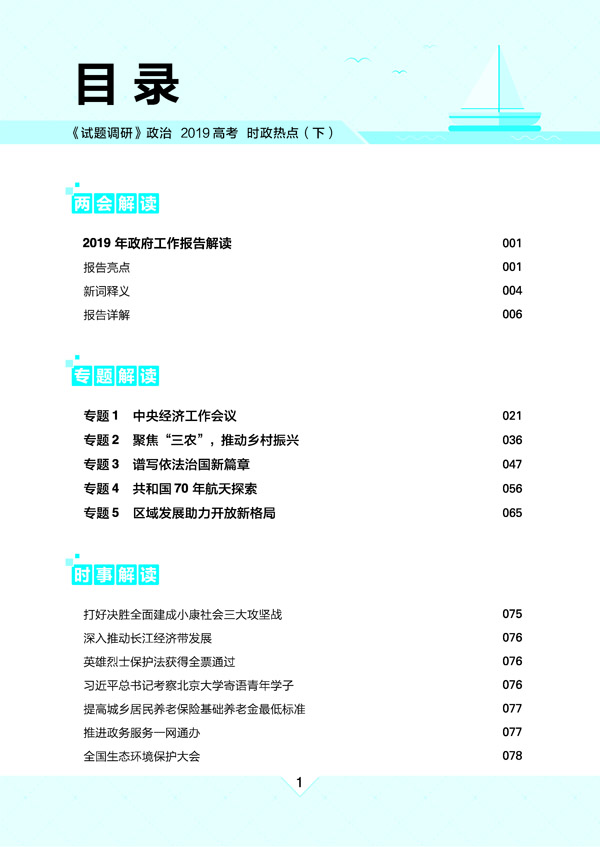 目录

《试题调研》政治 2019 高考 时政热点（下）

两会解读

2019 年政府工作报告解读 001
报告亮点 001
新词释义 004
报告详解 006

专题解读

专题 1 中央经济工作会议 021
专题 2 聚焦“三农”，推动乡村振兴 036
专题 3 谱写依法治国新篇章 047
专题 4 共和国 70 年航天探索 056
专题 5 区域发展助力开放新格局 065

时事解读

打好决胜全面建成小康社会三大攻坚战 075
深入推动长江经济带发展 076
英雄烈士保护法获得全票通过 076
习近平总书记考察北京大学寄语青年学子 076
提高城乡居民养老保险基础养老金最低标准 077
推进政务服务一网通办 077
全国生态环境保护大会 078

1